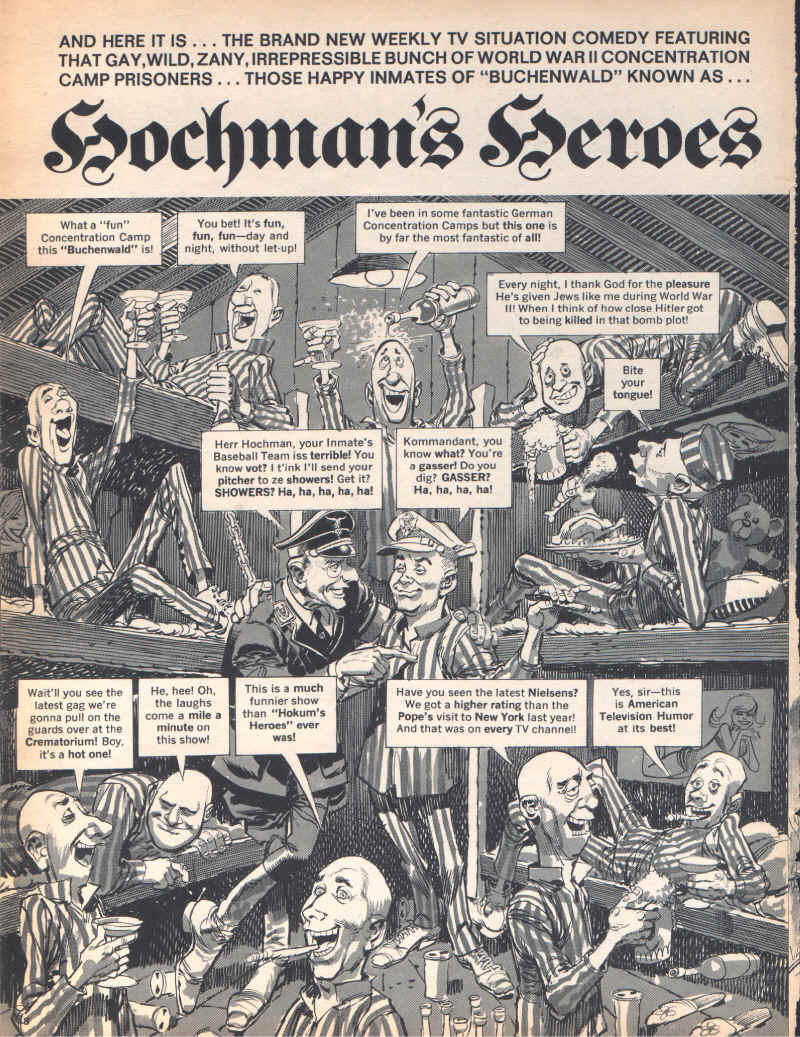 AND HERE IT IS . . . THE BRAND NEW WEEKLY TV SITUATION COMEDY FEATURING THAT GAY, WILD, ZANY, IRREPRESSIBLE BUNCH OF WORLD WAR II CONCENTRATION CAMP PRISONERS . . . THOSE HAPPY INMATES OF "BUCHENWALD" KNOWN AS . . .

Hochman's Heroes

What a "fun" Concentration Camp this "Buchenwald" is!

You bet! It's fun, fun, fun—day and night, without let-up!

I've been in some fantastic German Concentration Camps but this one is by far the most fantastic of all!

Every night, I thank God for the pleasure He's given Jews like me during World War II! When I think of how close Hitler got to being killed in that bomb plot!

Bite your tongue!

Herr Hochman, your Inmate's Baseball Team iss terrible! You know vot? I t'ink I'll send your pitcher to ze showers! Get it? SHOWERS? Ha, ha, ha, ha, ha!

Kommandant, you know what? You're a gasser! Do you dig? GASSER? Ha, ha, ha, ha!

Wait'll you see the latest gag we're gonna pull on the guards over at the Crematorium! Boy, it's a hot one!

He, hee! Oh, the laughs come a mile a minute on this show!

This is a much funnier show than "Hokum's Heroes" ever was!

Have you seen the latest Nielsens? We got a higher rating than the Pope's visit to New York last year! And that was on every TV channel!

Yes, sir—this is American Television Humor at its best!